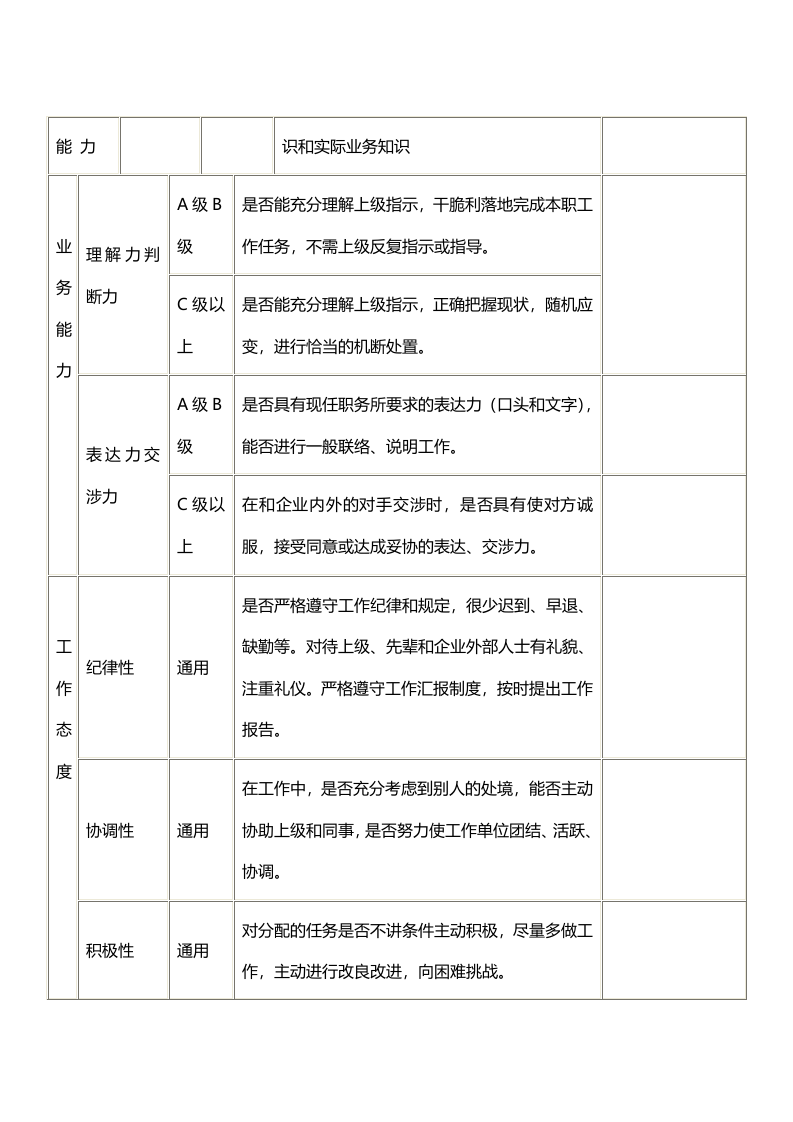 | 能力 |  |  | 识和实际业务知识 |  |
|---|---|---|---|---|
| 业务能力 | 理解力判断力 | A级B级 | 是否能充分理解上级指示，干脆利落地完成本职工作任务，不需上级反复指示或指导。 |  |
|  |  | C级以上 | 是否能充分理解上级指示，正确把握现状，随机应变，进行恰当的机断处置。 |  |
|  | 表达力交涉力 | A级B级 | 是否具有现任职务所要求的表达力（口头和文字），能否进行一般联络、说明工作。 |  |
|  |  | C级以上 | 在和企业内外的对手交涉时，是否具有使对方诚服，接受同意或达成妥协的表达、交涉力。 |  |
| 工作态度 | 纪律性 | 通用 | 是否严格遵守工作纪律和规定，很少迟到、早退、缺勤等。对待上级、先辈和企业外部人士有礼貌、注重礼仪。严格遵守工作汇报制度，按时提出工作报告。 |  |
|  | 协调性 | 通用 | 在工作中，是否充分考虑到别人的处境，能否主动协助上级和同事，是否努力使工作单位团结、活跃、协调。 |  |
|  | 积极性 | 通用 | 对分配的任务是否不讲条件主动积极，尽量多做工作，主动进行改良改进，向困难挑战。 |  |